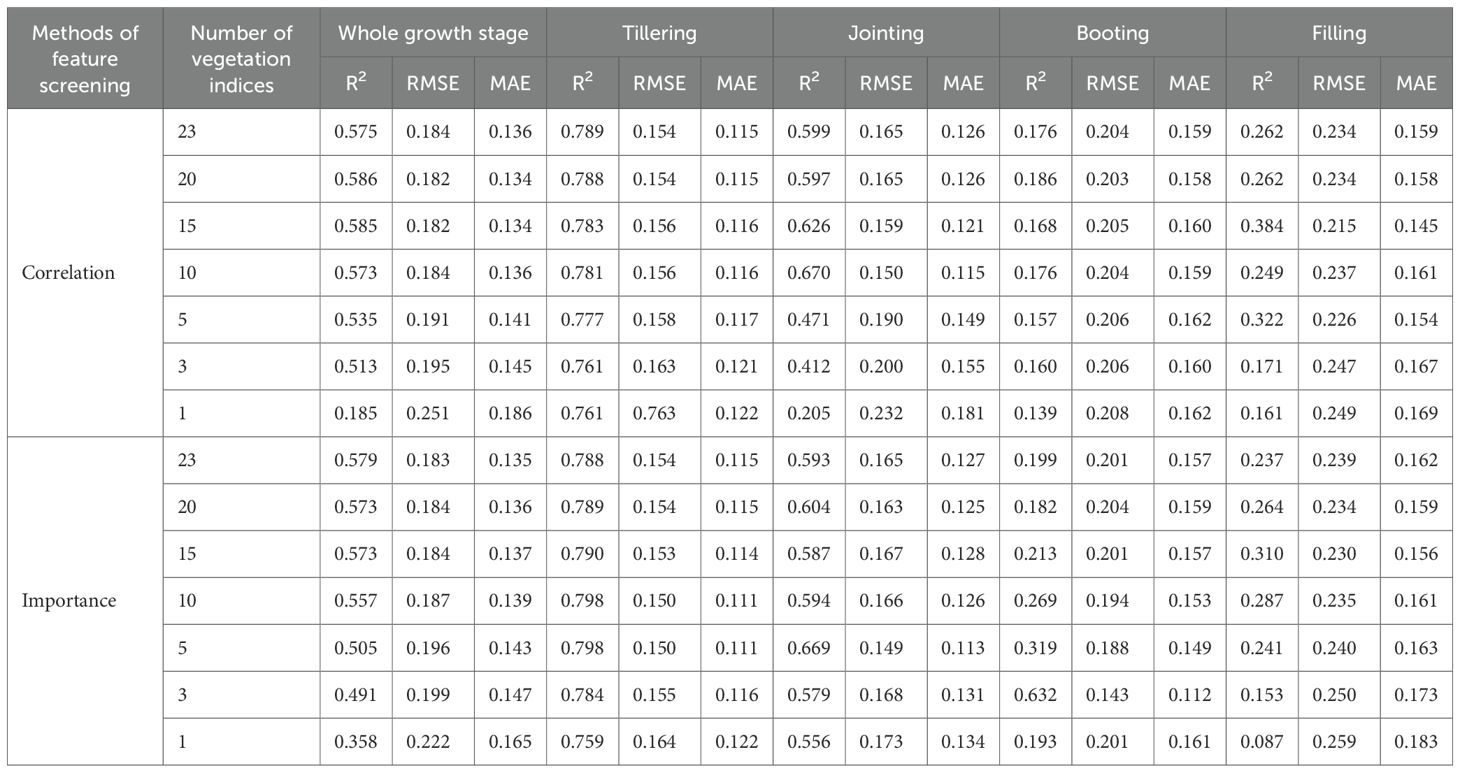 | Methods of feature screening | Number of vegetation indices | Whole growth stage | | | Tillering | | | Jointing | | | Booting | | | Filling | | |
|---|---|---|---|---|---|---|---|---|---|---|---|---|---|---|---|---|
| | | $R^2$ | RMSE | MAE | $R^2$ | RMSE | MAE | $R^2$ | RMSE | MAE | $R^2$ | RMSE | MAE | $R^2$ | RMSE | MAE |
| Correlation | 23 | 0.575 | 0.184 | 0.136 | 0.789 | 0.154 | 0.115 | 0.599 | 0.165 | 0.126 | 0.176 | 0.204 | 0.159 | 0.262 | 0.234 | 0.159 |
| | 20 | 0.586 | 0.182 | 0.134 | 0.788 | 0.154 | 0.115 | 0.597 | 0.165 | 0.126 | 0.186 | 0.203 | 0.158 | 0.262 | 0.234 | 0.158 |
| | 15 | 0.585 | 0.182 | 0.134 | 0.783 | 0.156 | 0.116 | 0.626 | 0.159 | 0.121 | 0.168 | 0.205 | 0.160 | 0.384 | 0.215 | 0.145 |
| | 10 | 0.573 | 0.184 | 0.136 | 0.781 | 0.156 | 0.116 | 0.670 | 0.150 | 0.115 | 0.176 | 0.204 | 0.159 | 0.249 | 0.237 | 0.161 |
| | 5 | 0.535 | 0.191 | 0.141 | 0.777 | 0.158 | 0.117 | 0.471 | 0.190 | 0.149 | 0.157 | 0.206 | 0.162 | 0.322 | 0.226 | 0.154 |
| | 3 | 0.513 | 0.195 | 0.145 | 0.761 | 0.163 | 0.121 | 0.412 | 0.200 | 0.155 | 0.160 | 0.206 | 0.160 | 0.171 | 0.247 | 0.167 |
| | 1 | 0.185 | 0.251 | 0.186 | 0.761 | 0.763 | 0.122 | 0.205 | 0.232 | 0.181 | 0.139 | 0.208 | 0.162 | 0.161 | 0.249 | 0.169 |
| Importance | 23 | 0.579 | 0.183 | 0.135 | 0.788 | 0.154 | 0.115 | 0.593 | 0.165 | 0.127 | 0.199 | 0.201 | 0.157 | 0.237 | 0.239 | 0.162 |
| | 20 | 0.573 | 0.184 | 0.136 | 0.789 | 0.154 | 0.115 | 0.604 | 0.163 | 0.125 | 0.182 | 0.204 | 0.159 | 0.264 | 0.234 | 0.159 |
| | 15 | 0.573 | 0.184 | 0.137 | 0.790 | 0.153 | 0.114 | 0.587 | 0.167 | 0.128 | 0.213 | 0.201 | 0.157 | 0.310 | 0.230 | 0.156 |
| | 10 | 0.557 | 0.187 | 0.139 | 0.798 | 0.150 | 0.111 | 0.594 | 0.166 | 0.126 | 0.269 | 0.194 | 0.153 | 0.287 | 0.235 | 0.161 |
| | 5 | 0.505 | 0.196 | 0.143 | 0.798 | 0.150 | 0.111 | 0.669 | 0.149 | 0.113 | 0.319 | 0.188 | 0.149 | 0.241 | 0.240 | 0.163 |
| | 3 | 0.491 | 0.199 | 0.147 | 0.784 | 0.155 | 0.116 | 0.579 | 0.168 | 0.131 | 0.632 | 0.143 | 0.112 | 0.153 | 0.250 | 0.173 |
| | 1 | 0.358 | 0.222 | 0.165 | 0.759 | 0.164 | 0.122 | 0.556 | 0.173 | 0.134 | 0.193 | 0.201 | 0.161 | 0.087 | 0.259 | 0.183 |